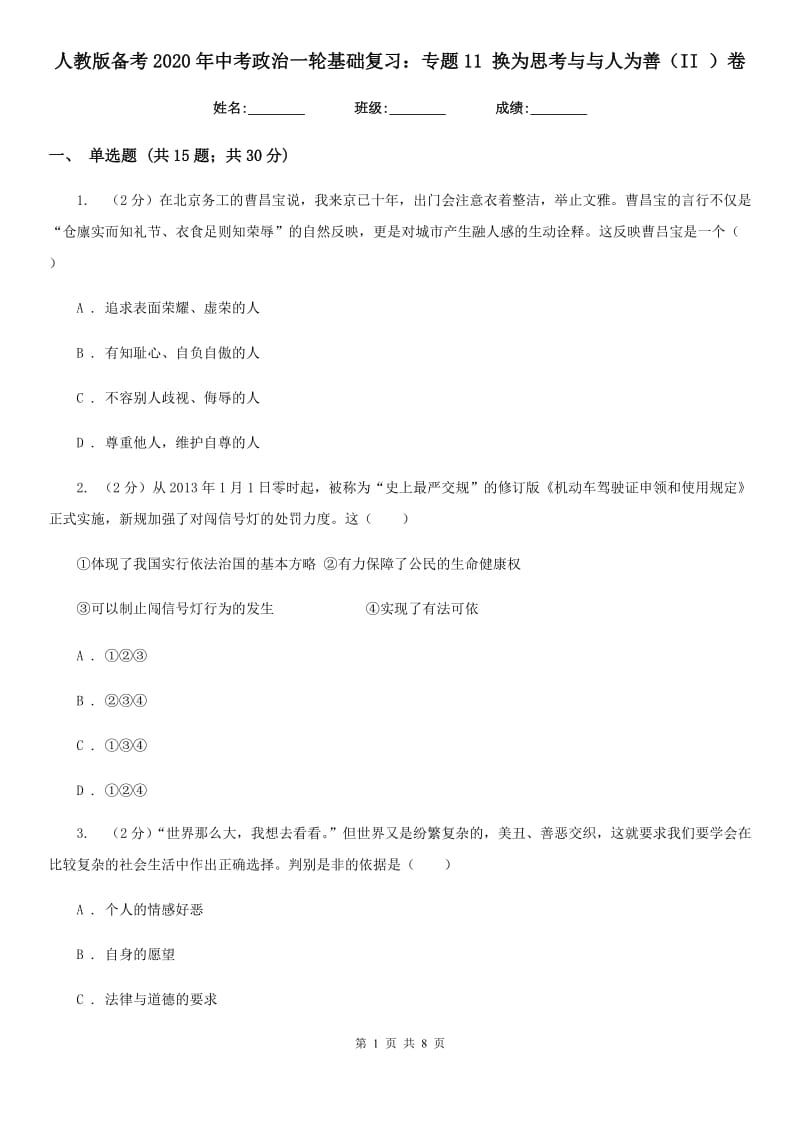 人教版备考2020年中考政治一轮基础复习：专题11 换为思考与与人为善（II ）卷

姓名:________ 班级:________ 成绩:________

一、 单选题 (共15题；共30分)

1. （2分）在北京务工的曹昌宝说，我来京已十年，出门会注意衣着整洁，举止文雅。曹昌宝的言行不仅是“仓廪实而知礼节、衣食足则知荣辱”的自然反映，更是对城市产生融人感的生动诠释。这反映曹吕宝是一个（ ）

A . 追求表面荣耀、虚荣的人

B . 有知耻心、自负自傲的人

C . 不容别人歧视、侮辱的人

D . 尊重他人，维护自尊的人

2. （2分）从2013年1月1日零时起，被称为“史上最严交规”的修订版《机动车驾驶证申领和使用规定》正式实施，新规加强了对闯信号灯的处罚力度。这（　　）

①体现了我国实行依法治国的基本方略 ②有力保障了公民的生命健康权

③可以制止闯信号灯行为的发生 ④实现了有法可依

A . ①②③

B . ②③④

C . ①③④

D . ①②④

3. （2分）“世界那么大，我想去看看。”但世界又是纷繁复杂的，美丑、善恶交织，这就要求我们要学会在比较复杂的社会生活中作出正确选择。判别是非的依据是（　　）

A . 个人的情感好恶

B . 自身的愿望

C . 法律与道德的要求

第 1 页 共 8 页